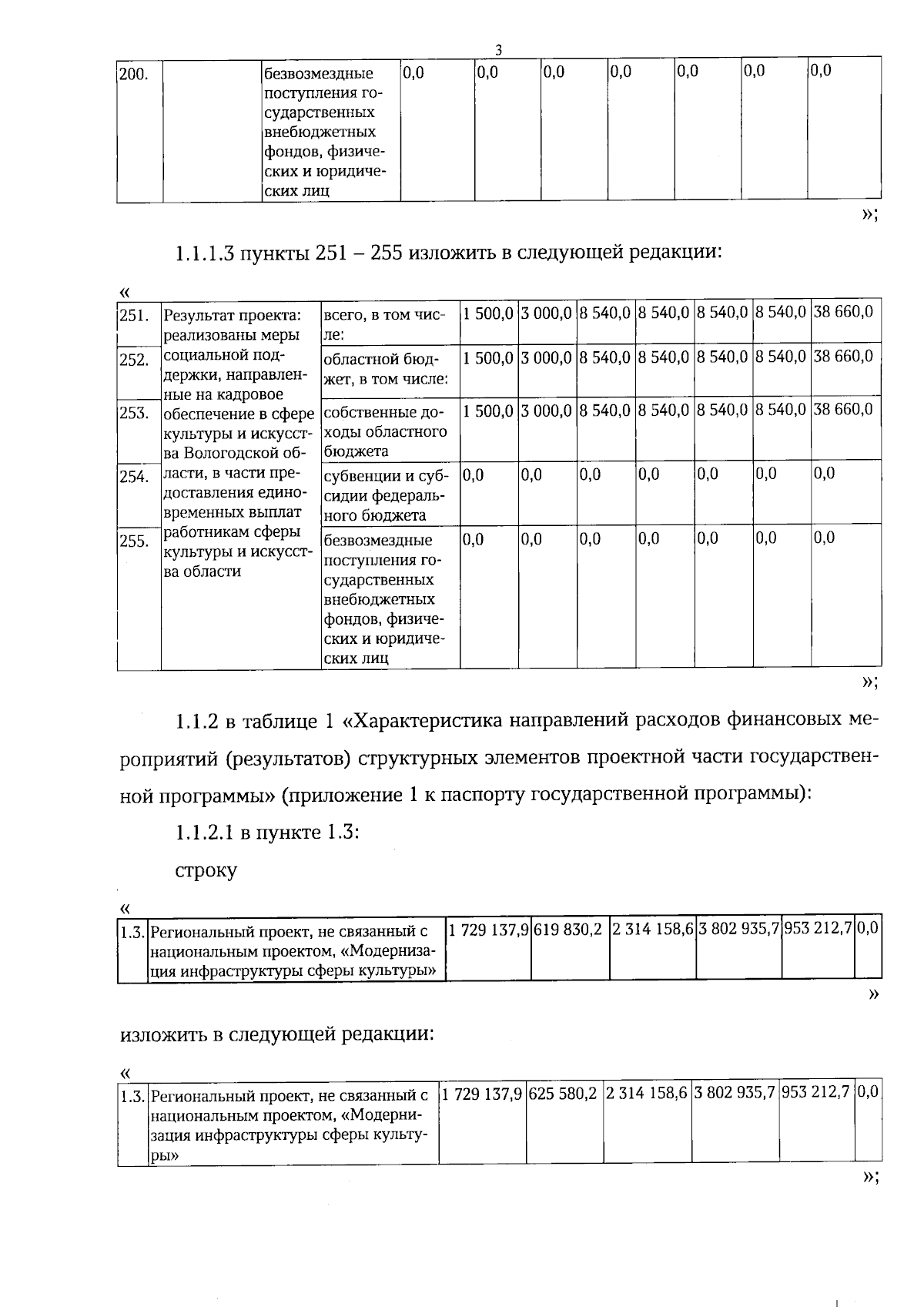 3

| 200. |  | безвозмездные поступления государственных внебюджетных фондов, физических и юридических лиц | 0,0 | 0,0 | 0,0 | 0,0 | 0,0 | 0,0 | 0,0 |
|---|---|---|---|---|---|---|---|---|---|

»;

1.1.1.3 пункты 251 – 255 изложить в следующей редакции:

«

| 251. | Результат проекта: реализованы меры социальной поддержки, направленные на кадровое обеспечение в сфере культуры и искусства Вологодской области, в части предоставления единовременных выплат работникам сферы культуры и искусства области | всего, в том числе: | 1 500,0 | 3 000,0 | 8 540,0 | 8 540,0 | 8 540,0 | 8 540,0 | 38 660,0 |
|---|---|---|---|---|---|---|---|---|---|
| 252. |  | областной бюджет, в том числе: | 1 500,0 | 3 000,0 | 8 540,0 | 8 540,0 | 8 540,0 | 8 540,0 | 38 660,0 |
| 253. |  | собственные доходы областного бюджета | 1 500,0 | 3 000,0 | 8 540,0 | 8 540,0 | 8 540,0 | 8 540,0 | 38 660,0 |
| 254. |  | субвенции и субсидии федерального бюджета | 0,0 | 0,0 | 0,0 | 0,0 | 0,0 | 0,0 | 0,0 |
| 255. |  | безвозмездные поступления государственных внебюджетных фондов, физических и юридических лиц | 0,0 | 0,0 | 0,0 | 0,0 | 0,0 | 0,0 | 0,0 |

»;

1.1.2 в таблице 1 «Характеристика направлений расходов финансовых мероприятий (результатов) структурных элементов проектной части государственной программы» (приложение 1 к паспорту государственной программы):

1.1.2.1 в пункте 1.3:

строку

«

| 1.3. | Региональный проект, не связанный с национальным проектом, «Модернизация инфраструктуры сферы культуры» | 1 729 137,9 | 619 830,2 | 2 314 158,6 | 3 802 935,7 | 953 212,7 | 0,0 |
|---|---|---|---|---|---|---|---|

»

изложить в следующей редакции:

«

| 1.3. | Региональный проект, не связанный с национальным проектом, «Модернизация инфраструктуры сферы культуры» | 1 729 137,9 | 625 580,2 | 2 314 158,6 | 3 802 935,7 | 953 212,7 | 0,0 |
|---|---|---|---|---|---|---|---|

»;